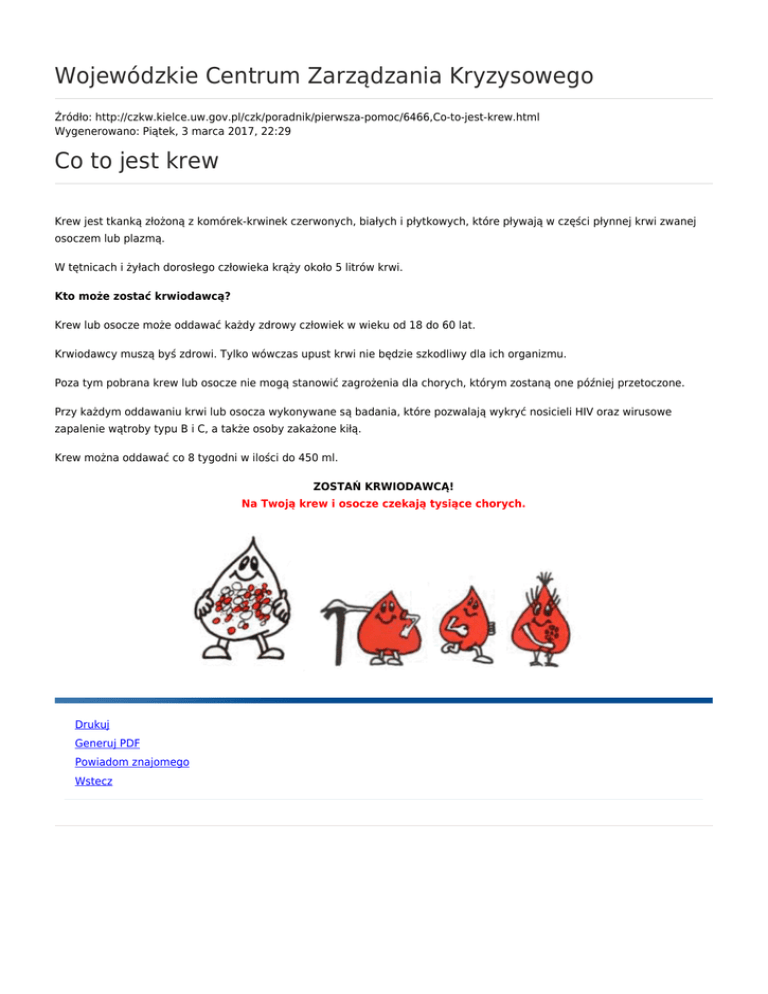 Wojewódzkie Centrum Zarządzania Kryzysowego

Źródło: http://czkw.kielce.uw.gov.pl/czk/poradnik/pierwsza-pomoc/6466,Co-to-jest-krew.html
Wygenerowano: Piątek, 3 marca 2017, 22:29

Co to jest krew

Krew jest tkanką złożoną z komórek-krwinek czerwonych, białych i płytkowych, które pływają w części płynnej krwi zwanej osoczem lub plazmą.

W tętnicach i żyłach dorosłego człowieka krąży około 5 litrów krwi.

Kto może zostać krwiodawcą?

Krew lub osocze może oddawać każdy zdrowy człowiek w wieku od 18 do 60 lat.

Krwiodawcy muszą byś zdrowi. Tylko wówczas upust krwi nie będzie szkodliwy dla ich organizmu.

Poza tym pobrana krew lub osocze nie mogą stanowić zagrożenia dla chorych, którym zostaną one później przetoczone.

Przy każdym oddawaniu krwi lub osocza wykonywane są badania, które pozwalają wykryć nosicieli HIV oraz wirusowe zapalenie wątroby typu B i C, a także osoby zakażone kiłą.

Krew można oddawać co 8 tygodni w ilości do 450 ml.

ZOSTAŃ KRWIODAWCĄ!
Na Twoją krew i osocze czekają tysiące chorych.

Drukuj
Generuj PDF
Powiadom znajomego
Wstecz